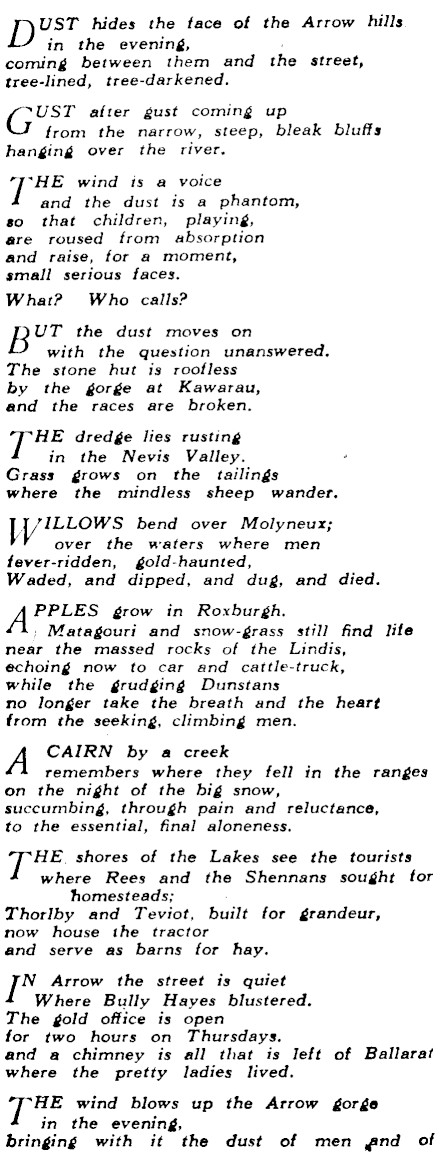 DUST hides the face of the Arrow hills in the evening,
coming between them and the street,
tree-lined, tree-darkened.

GUST after gust coming up from the narrow, steep, bleak bluffs
hanging over the river.

THE wind is a voice and the dust is a phantom,
so that children, playing,
are roused from absorption
and raise, for a moment,
small serious faces.

What? Who calls?

BUT the dust moves on with the question unanswered.
The stone hut is roofless
by the gorge at Kawarau,
and the races are broken.

THE dredge lies rusting in the Nevis Valley.
Grass grows on the tailings
where the mindless sheep wander.

WILLOWS bend over Molyneux;
over the waters where men
fever-ridden, gold-haunted,
Waded, and dipped, and dug, and died.

APPLES grow in Roxburgh.
Matagouri and snow-grass still find life
near the massed rocks of the Lindis,
echoing now to car and cattle-truck,
while the grudging Dunstans
no longer take the breath and the heart
from the seeking, climbing men.

A CAIRN by a creek
remembers where they fell in the ranges
on the night of the big snow,
succumbing, through pain and reluctance,
to the essential, final aloneness.

THE shores of the Lakes see the tourists
where Rees and the Shennans sought for homesteads;
Thorlby and Teviot, built for grandeur,
now house the tractor
and serve as barns for hay.

IN Arrow the street is quiet
Where Bully Hayes blustered.
The gold office is open
for two hours on Thursdays.
and a chimney is all that is left of Ballarat
where the pretty ladies lived.

THE wind blows up the Arrow gorge in the evening,
bringing with it the dust of men and of